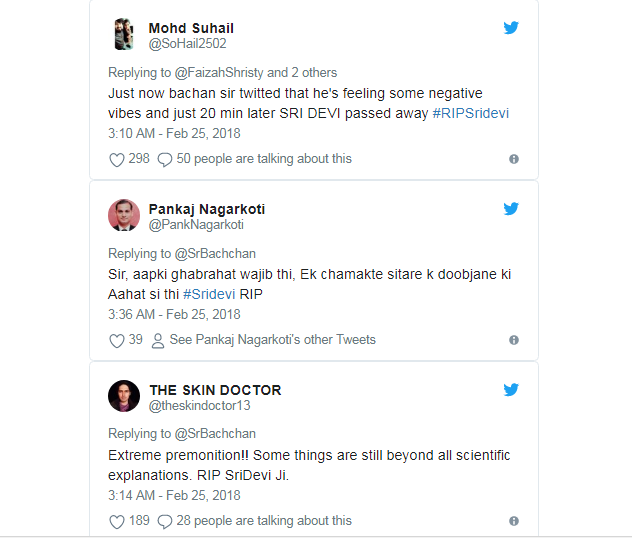 Mohd Suhail
@SoHail2502

Replying to @FaizahShristy and 2 others
Just now bachan sir twitted that he's feeling some negative vibes and just 20 min later SRI DEVI passed away #RIPSridevi
3:10 AM - Feb 25, 2018

298 50 people are talking about this

Pankaj Nagarkoti
@PankNagarkoti

Replying to @SrBachchan
Sir, aapki ghabrahat wajib thi, Ek chamakte sitare k doobjane ki Aahat si thi #Sridevi RIP
3:36 AM - Feb 25, 2018

39 See Pankaj Nagarkoti's other Tweets

THE SKIN DOCTOR
@theskindoctor13

Replying to @SrBachchan
Extreme premonition!! Some things are still beyond all scientific explanations. RIP SriDevi Ji.
3:14 AM - Feb 25, 2018

189 28 people are talking about this